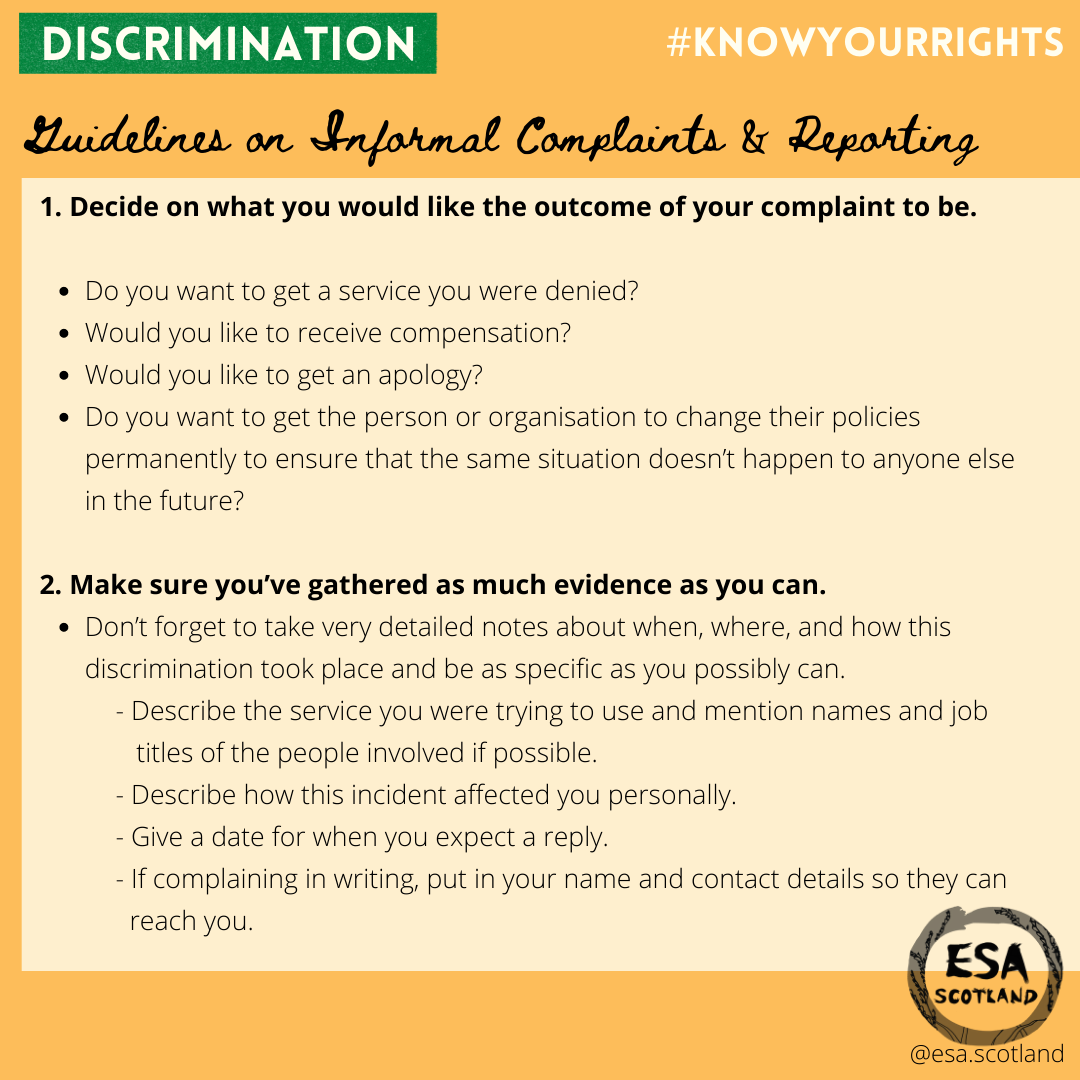 DISCRIMINATION

#KNOWYOURRIGHTS

Guidelines on Informal Complaints & Reporting

1. Decide on what you would like the outcome of your complaint to be.

• Do you want to get a service you were denied?
• Would you like to receive compensation?
• Would you like to get an apology?
• Do you want to get the person or organisation to change their policies permanently to ensure that the same situation doesn't happen to anyone else in the future?

2. Make sure you've gathered as much evidence as you can.

• Don't forget to take very detailed notes about when, where, and how this discrimination took place and be as specific as you possibly can.
- Describe the service you were trying to use and mention names and job titles of the people involved if possible.
- Describe how this incident affected you personally.
- Give a date for when you expect a reply.
- If complaining in writing, put in your name and contact details so they can reach you.

ESA
SCOTLAND

@esa.scotland